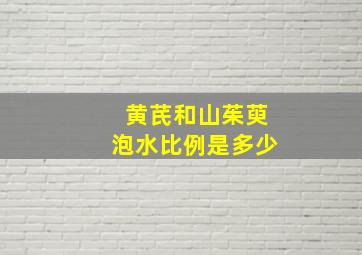 黄芪和山茱萸
泡水比例是多少